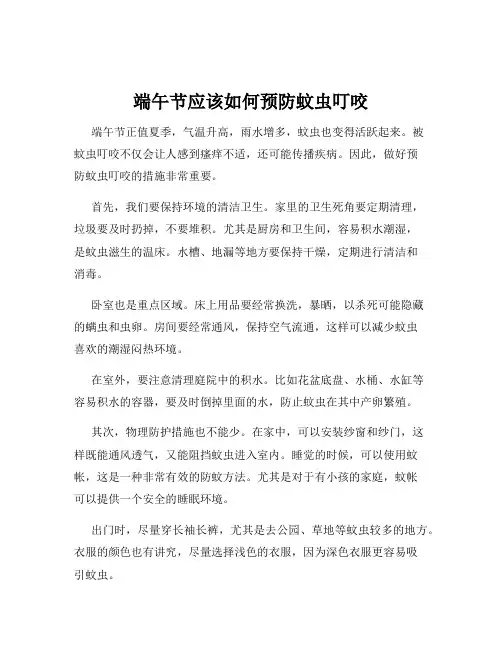 端午节应该如何预防蚊虫叮咬

端午节正值夏季，气温升高，雨水增多，蚊虫也变得活跃起来。被蚊虫叮咬不仅会让人感到瘙痒不适，还可能传播疾病。因此，做好预防蚊虫叮咬的措施非常重要。

首先，我们要保持环境的清洁卫生。家里的卫生死角要定期清理，垃圾要及时扔掉，不要堆积。尤其是厨房和卫生间，容易积水潮湿，是蚊虫滋生的温床。水槽、地漏等地方要保持干燥，定期进行清洁和消毒。

卧室也是重点区域。床上用品要经常换洗，暴晒，以杀死可能隐藏的螨虫和虫卵。房间要经常通风，保持空气流通，这样可以减少蚊虫喜欢的潮湿闷热环境。

在室外，要注意清理庭院中的积水。比如花盆底盘、水桶、水缸等容易积水的容器，要及时倒掉里面的水，防止蚊虫在其中产卵繁殖。

其次，物理防护措施也不能少。在家中，可以安装纱窗和纱门，这样既能通风透气，又能阻挡蚊虫进入室内。睡觉的时候，可以使用蚊帐，这是一种非常有效的防蚊方法。尤其是对于有小孩的家庭，蚊帐可以提供一个安全的睡眠环境。

出门时，尽量穿长袖长裤，尤其是去公园、草地等蚊虫较多的地方。衣服的颜色也有讲究，尽量选择浅色的衣服，因为深色衣服更容易吸引蚊虫。